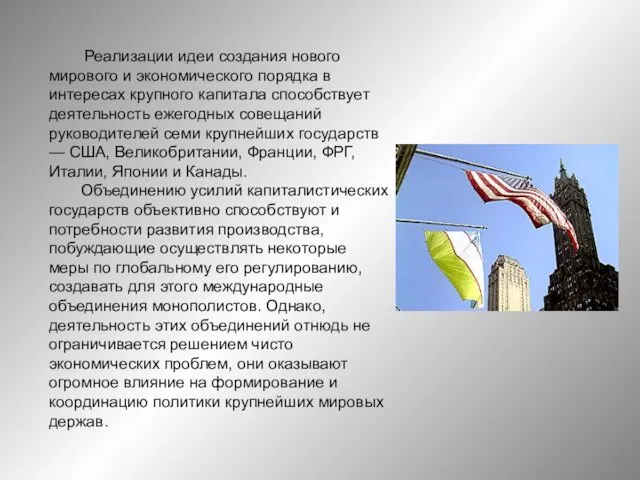 Реализации идеи создания нового мирового и экономического порядка в интересах крупного капитала способствует деятельность ежегодных совещаний руководителей семи крупнейших государств — США, Великобритании, Франции, ФРГ, Италии, Японии и Канады.

Объединению усилий капиталистических государств объективно способствуют и потребности развития производства, побуждающие осуществлять некоторые меры по глобальному его регулированию, создавать для этого международные объединения монополистов. Однако, деятельность этих объединений отнюдь не ограничивается решением чисто экономических проблем, они оказывают огромное влияние на формирование и координацию политики крупнейших мировых держав.